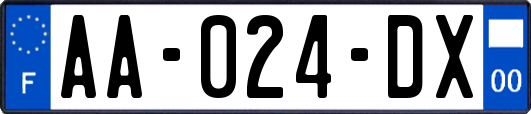 F
AA-024-DX
00